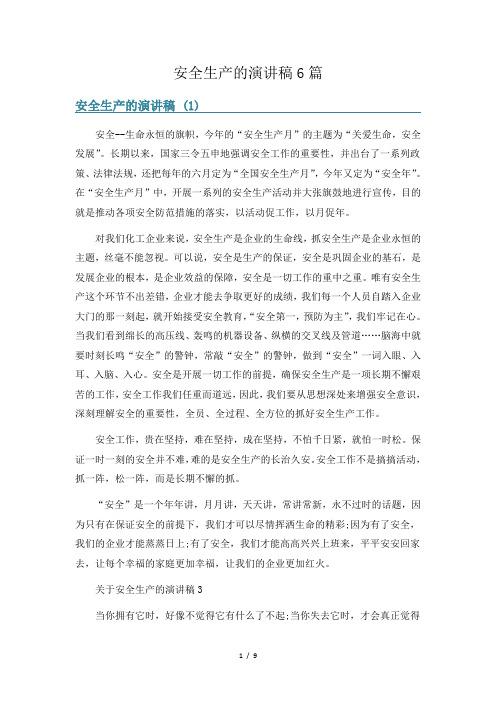 安全生产的演讲稿6篇

安全生产的演讲稿（1）

安全--生命永恒的旗帜，今年的“安全生产月”的主题为“关爱生命，安全发展”。长期以来，国家三令五申地强调安全工作的重要性，并出台了一系列政策、法律法规，还把每年的六月定为“全国安全生产月”，今年又定为“安全年”。在“安全生产月”中，开展一系列的安全生产活动并大张旗鼓地进行宣传，目的就是推动各项安全防范措施的落实，以活动促工作，以月促年。

对我们化工企业来说，安全生产是企业的生命线，抓安全生产是企业永恒的主题，丝毫不能忽视。可以说，安全是生产的保证，安全是巩固企业的基石，是发展企业的根本，是企业效益的保障，安全是一切工作的重中之重。唯有安全生产这个环节不出差错，企业才能去争取更好的成绩，我们每一个人员自踏入企业大门的那一刻起，就开始接受安全教育，“安全第一，预防为主”，我们牢记在心。当我们看到绵长的高压线、轰鸣的机器设备、纵横的交叉线及管道……脑海中就要时刻长鸣“安全”的警钟，常敲“安全”的警钟，做到“安全”一词入眼、入耳、入脑、入心。安全是开展一切工作的前提，确保安全生产是一项长期不懈艰苦的工作，安全工作我们任重而道远，因此，我们要从思想深处来增强安全意识，深刻理解安全的重要性，全员、全过程、全方位的抓好安全生产工作。

安全工作，贵在坚持，难在坚持，成在坚持，不怕千日紧，就怕一时松。保证一时一刻的安全并不难，难的是安全生产的长治久安。安全工作不是搞搞活动，抓一阵，松一阵，而是长期不懈的抓。

“安全”是一个年年讲，月月讲，天天讲，常讲常新，永不过时的话题，因为只有在保证安全的前提下，我们才可以尽情挥洒生命的精彩;因为有了安全，我们的企业才能蒸蒸日上;有了安全，我们才能高高兴兴上班来，平平安安回家去，让每个幸福的家庭更加幸福，让我们的企业更加红火。

关于安全生产的演讲稿3

当你拥有它时，好像不觉得它有什么了不起;当你失去它时，才会真正觉得

1 / 9